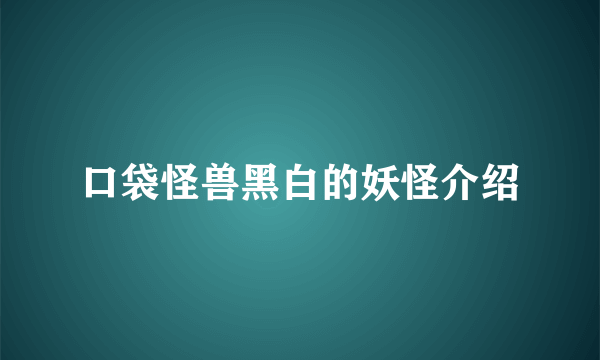 口袋怪兽黑白的妖怪介绍